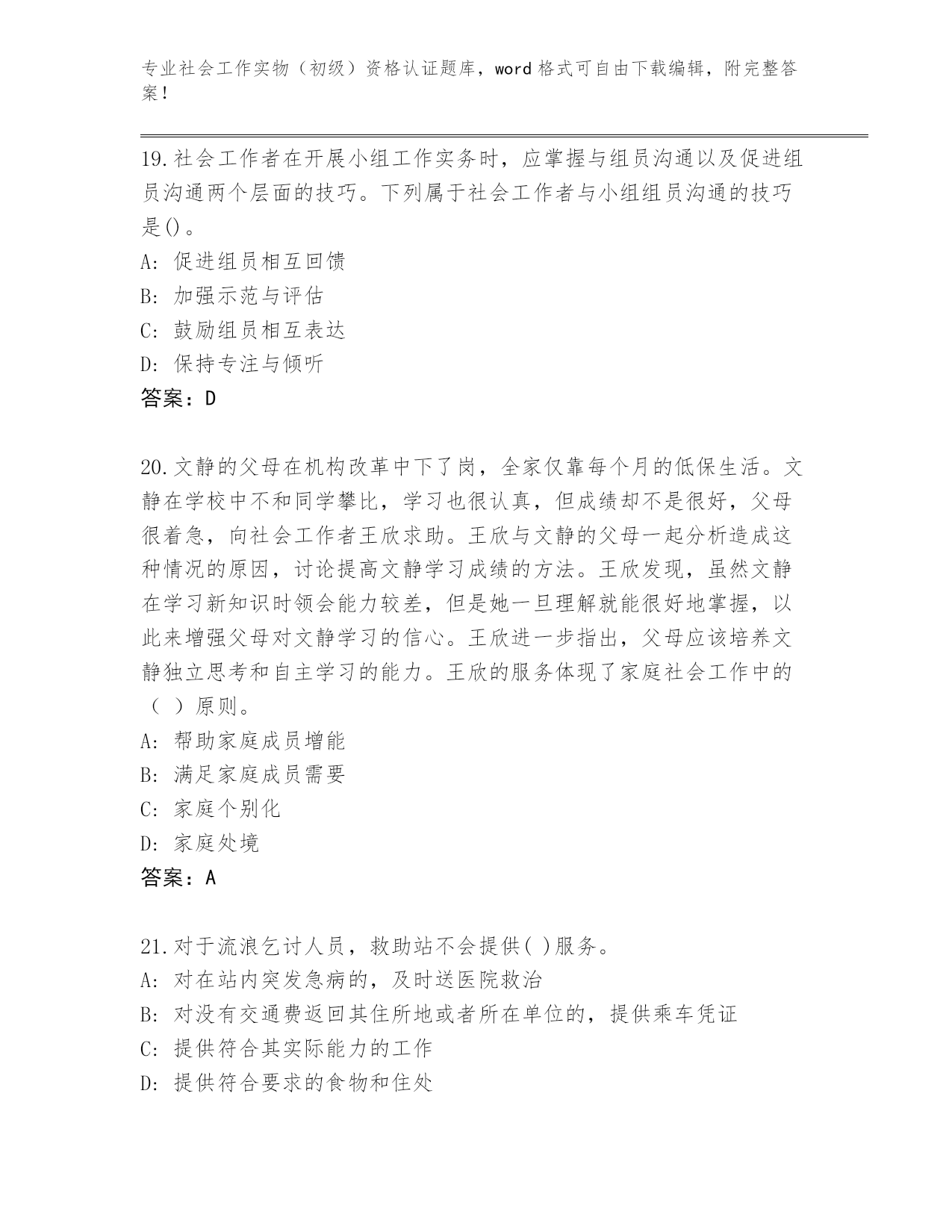 专业社会工作实物（初级）资格认证题库，word 格式可自由下载编辑，附完整答案！

19.社会工作者在开展小组工作实务时，应掌握与组员沟通以及促进组员沟通两个层面的技巧。下列属于社会工作者与小组组员沟通的技巧是()。
A: 促进组员相互回馈
B: 加强示范与评估
C: 鼓励组员相互表达
D: 保持专注与倾听
答案：D

20.文静的父母在机构改革中下了岗，全家仅靠每个月的低保生活。文静在学校中不和同学攀比，学习也很认真，但成绩却不是很好，父母很着急，向社会工作者王欣求助。王欣与文静的父母一起分析造成这种情况的原因，讨论提高文静学习成绩的方法。王欣发现，虽然文静在学习新知识时领会能力较差，但是她一旦理解就能很好地掌握，以此来增强父母对文静学习的信心。王欣进一步指出，父母应该培养文静独立思考和自主学习的能力。王欣的服务体现了家庭社会工作中的（ ）原则。
A: 帮助家庭成员增能
B: 满足家庭成员需要
C: 家庭个别化
D: 家庭处境
答案：A

21.对于流浪乞讨人员，救助站不会提供( )服务。
A: 对在站内突发急病的，及时送医院救治
B: 对没有交通费返回其住所地或者所在单位的，提供乘车凭证
C: 提供符合其实际能力的工作
D: 提供符合要求的食物和住处